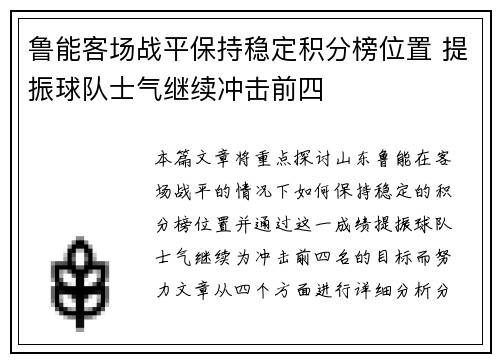 鲁能客场战平保持稳定积分榜位置 提振球队士气继续冲击前四

本篇文章将重点探讨山东鲁能在客场战平的情况下如何保持稳定的积分榜位置并通过这一成绩提振球队士气继续为冲击前四名的目标而努力文章从四个方面进行详细分析分